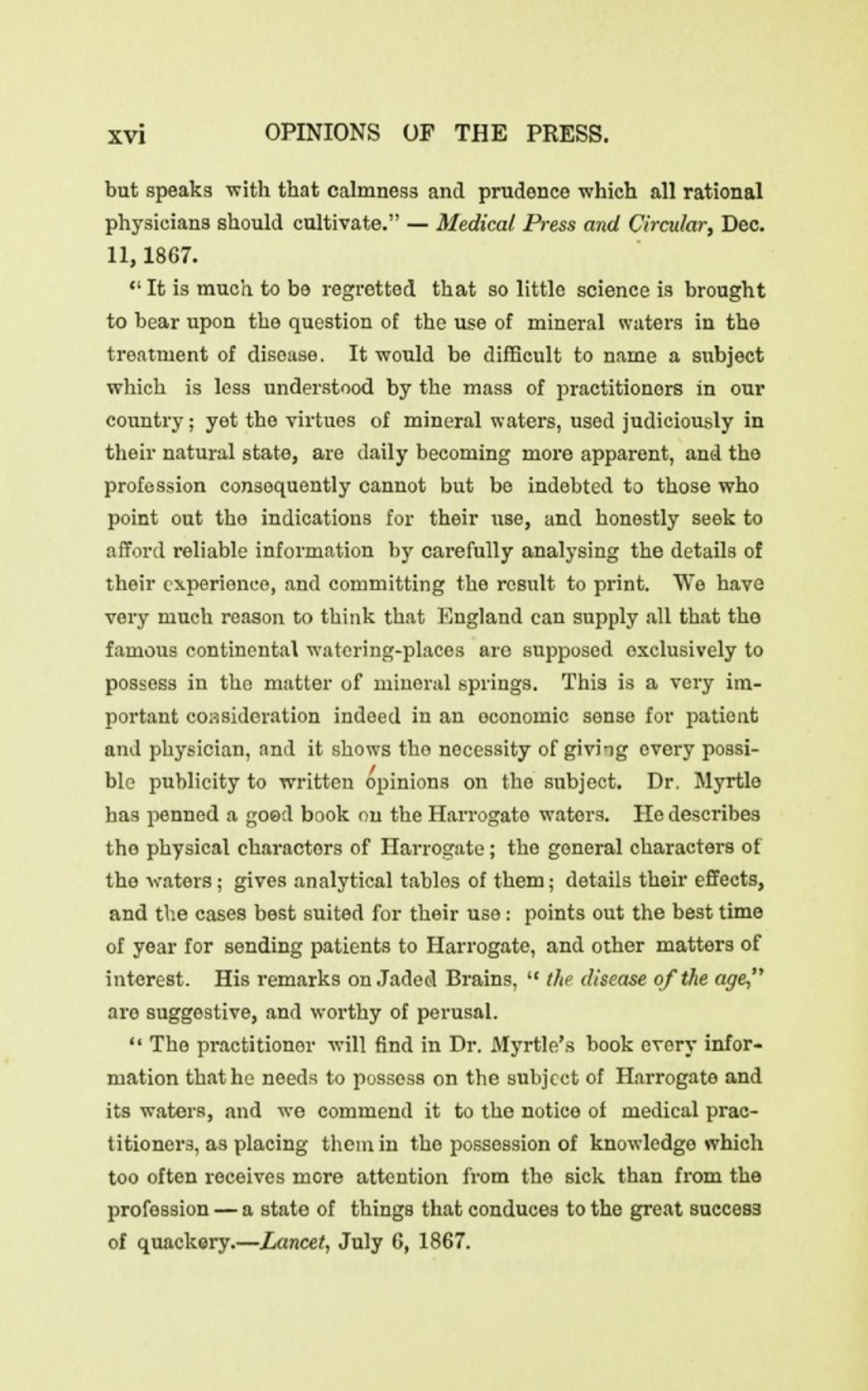 xvi OPINIONS OF THE PRESS.

but speaks with that calmness and prudence which all rational physicians should cultivate." — Medical Press and Circular, Dec. 11, 1867.

"It is much to be regretted that so little science is brought to bear upon the question of the use of mineral waters in the treatment of disease. It would be difficult to name a subject which is less understood by the mass of practitioners in our country; yet the virtues of mineral waters, used judiciously in their natural state, are daily becoming more apparent, and the profession consequently cannot but be indebted to those who point out the indications for their use, and honestly seek to afford reliable information by carefully analysing the details of their experience, and committing the result to print. We have very much reason to think that England can supply all that the famous continental watering-places are supposed exclusively to possess in the matter of mineral springs. This is a very important consideration indeed in an economic sense for patient and physician, and it shows the necessity of giving every possible publicity to written opinions on the subject. Dr. Myrtle has penned a good book on the Harrogate waters. He describes the physical characters of Harrogate; the general characters of the waters; gives analytical tables of them; details their effects, and the cases best suited for their use: points out the best time of year for sending patients to Harrogate, and other matters of interest. His remarks on Jaded Brains, "the disease of the age," are suggestive, and worthy of perusal.

"The practitioner will find in Dr. Myrtle's book every information that he needs to possess on the subject of Harrogate and its waters, and we commend it to the notice of medical practitioners, as placing them in the possession of knowledge which too often receives more attention from the sick than from the profession — a state of things that conduces to the great success of quackery.—Lancet, July 6, 1867.